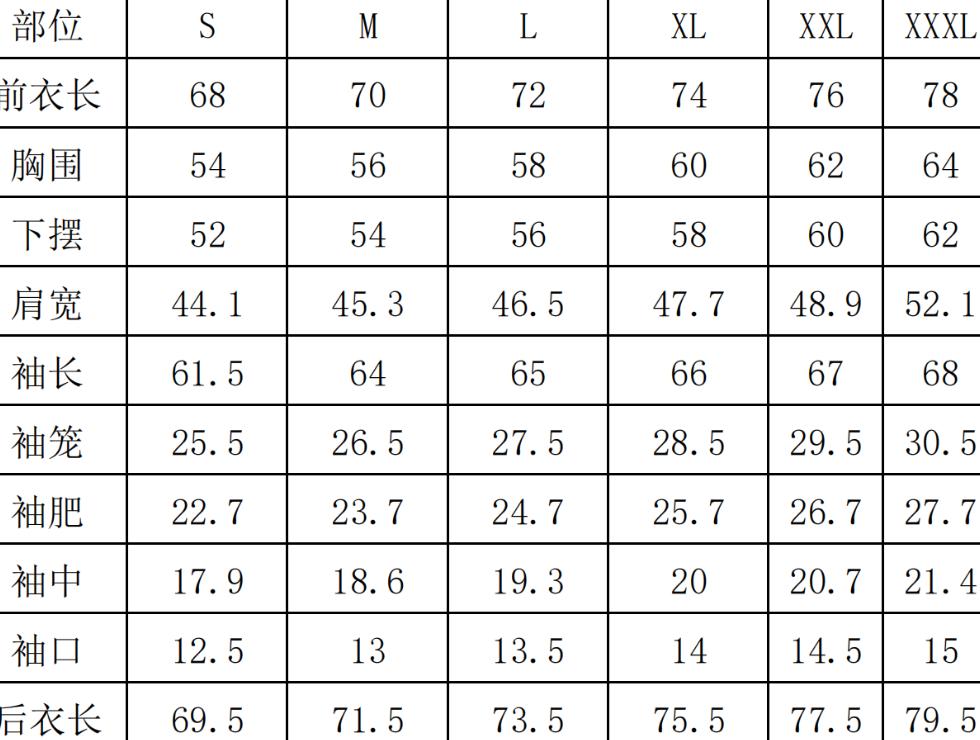 | 部位 | S | M | L | XL | XXL | XXXL |
|---|---|---|---|---|---|---|
| 前衣长 | 68 | 70 | 72 | 74 | 76 | 78 |
| 胸围 | 54 | 56 | 58 | 60 | 62 | 64 |
| 下摆 | 52 | 54 | 56 | 58 | 60 | 62 |
| 肩宽 | 44.1 | 45.3 | 46.5 | 47.7 | 48.9 | 52.1 |
| 袖长 | 61.5 | 64 | 65 | 66 | 67 | 68 |
| 袖笼 | 25.5 | 26.5 | 27.5 | 28.5 | 29.5 | 30.5 |
| 袖肥 | 22.7 | 23.7 | 24.7 | 25.7 | 26.7 | 27.7 |
| 袖中 | 17.9 | 18.6 | 19.3 | 20 | 20.7 | 21.4 |
| 袖口 | 12.5 | 13 | 13.5 | 14 | 14.5 | 15 |
| 后衣长 | 69.5 | 71.5 | 73.5 | 75.5 | 77.5 | 79.5 |